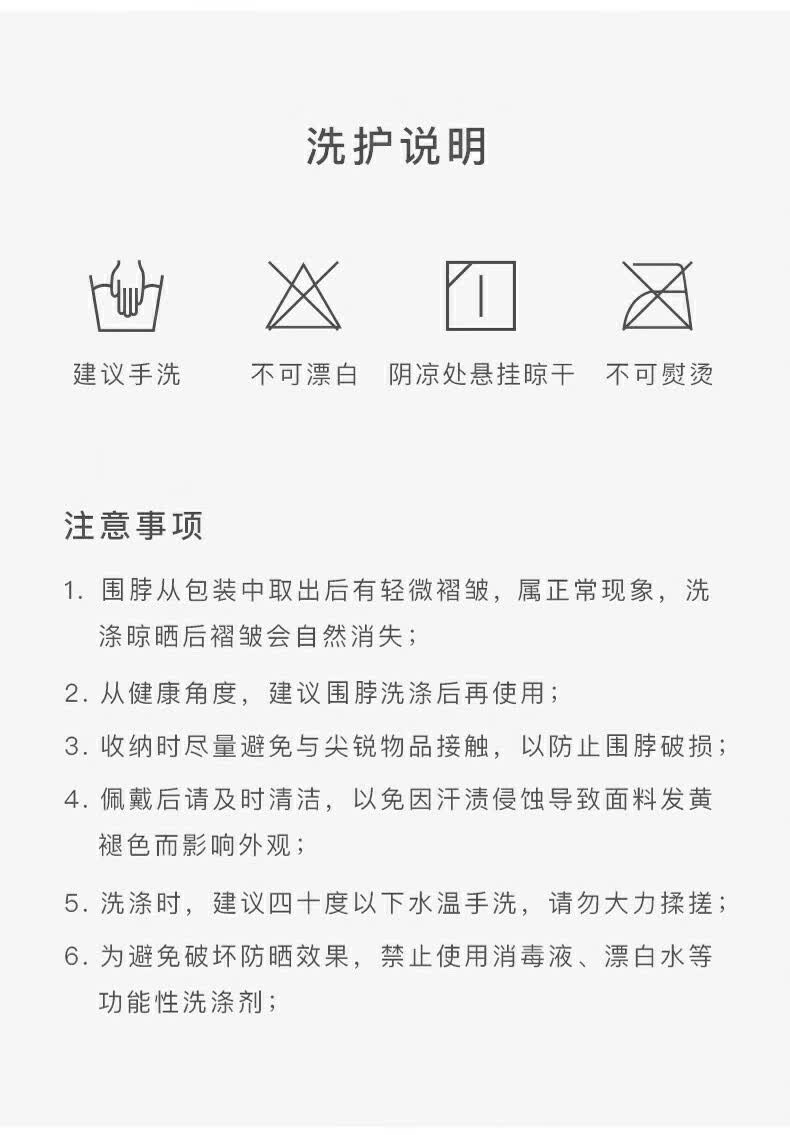 洗护说明

建议手洗

不可漂白

阴凉处悬挂晾干

不可熨烫

注意事项

1. 围脖从包装中取出后有轻微褶皱，属正常现象，洗涤晾晒后褶皱会自然消失；

2. 从健康角度，建议围脖洗涤后再使用；

3. 收纳时尽量避免与尖锐物品接触，以防止围脖破损；

4. 佩戴后请及时清洁，以免因汗渍侵蚀导致面料发黄褪色而影响外观；

5. 洗涤时，建议四十度以下水温手洗，请勿大力揉搓；

6. 为避免破坏防晒效果，禁止使用消毒液、漂白水等功能性洗涤剂；